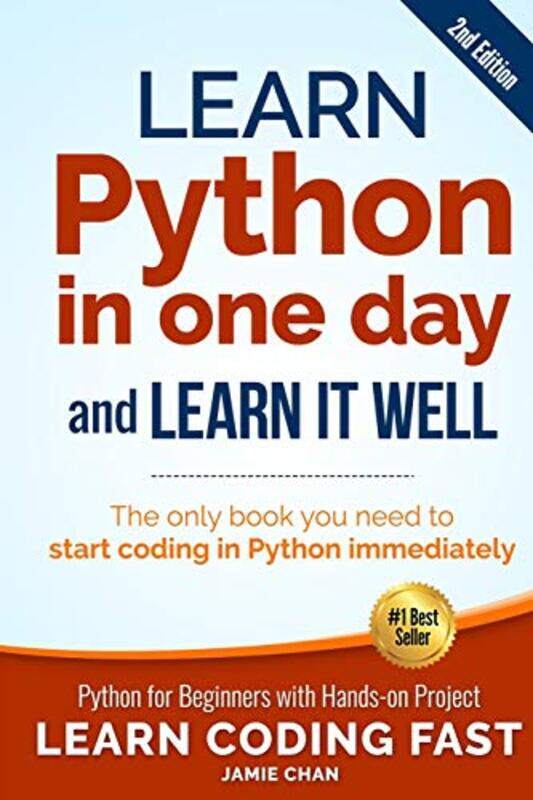 2nd Edition

LEARN
Python
in one day
and LEARN IT WELL

The only book you need to start coding in Python immediately

#1 Best Seller

Python for Beginners with Hands-on Project
LEARN CODING FAST
JAMIE CHAN